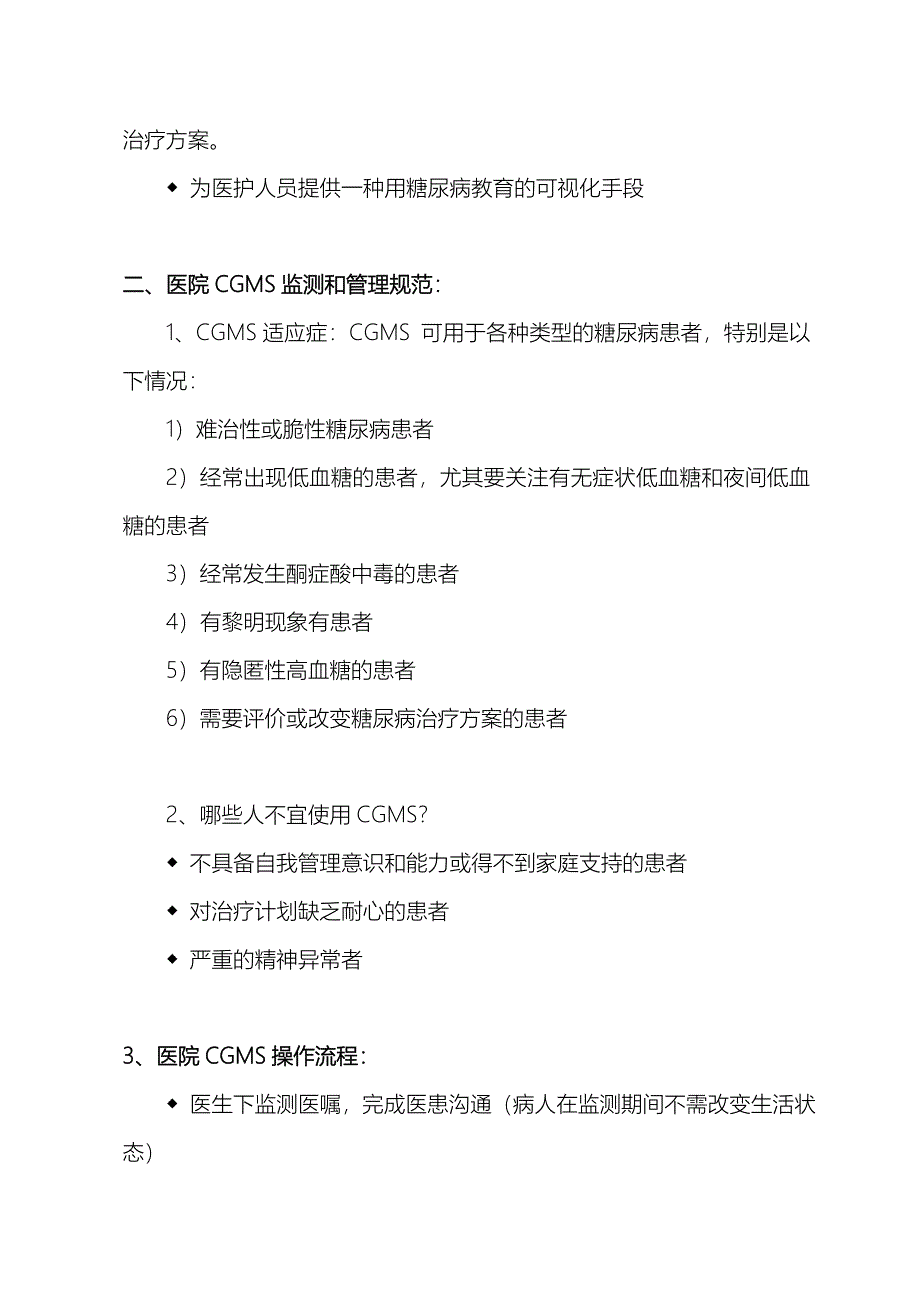 治疗方案。

◆ 为医护人员提供一种用糖尿病教育的可视化手段

二、医院 CGMS 监测和管理规范：

1、CGMS 适应症：CGMS 可用于各种类型的糖尿病患者，特别是以下情况：

1）难治性或脆性糖尿病患者

2）经常出现低血糖的患者，尤其要关注有无症状低血糖和夜间低血糖的患者

3）经常发生酮症酸中毒的患者

4）有黎明现象有患者

5）有隐匿性高血糖的患者

6）需要评价或改变糖尿病治疗方案的患者

2、哪些人不宜使用 CGMS?

◆ 不具备自我管理意识和能力或得不到家庭支持的患者

◆ 对治疗计划缺乏耐心的患者

◆ 严重的精神异常者

3、医院 CGMS 操作流程：

◆ 医生下监测医嘱，完成医患沟通（病人在监测期间不需改变生活状态）